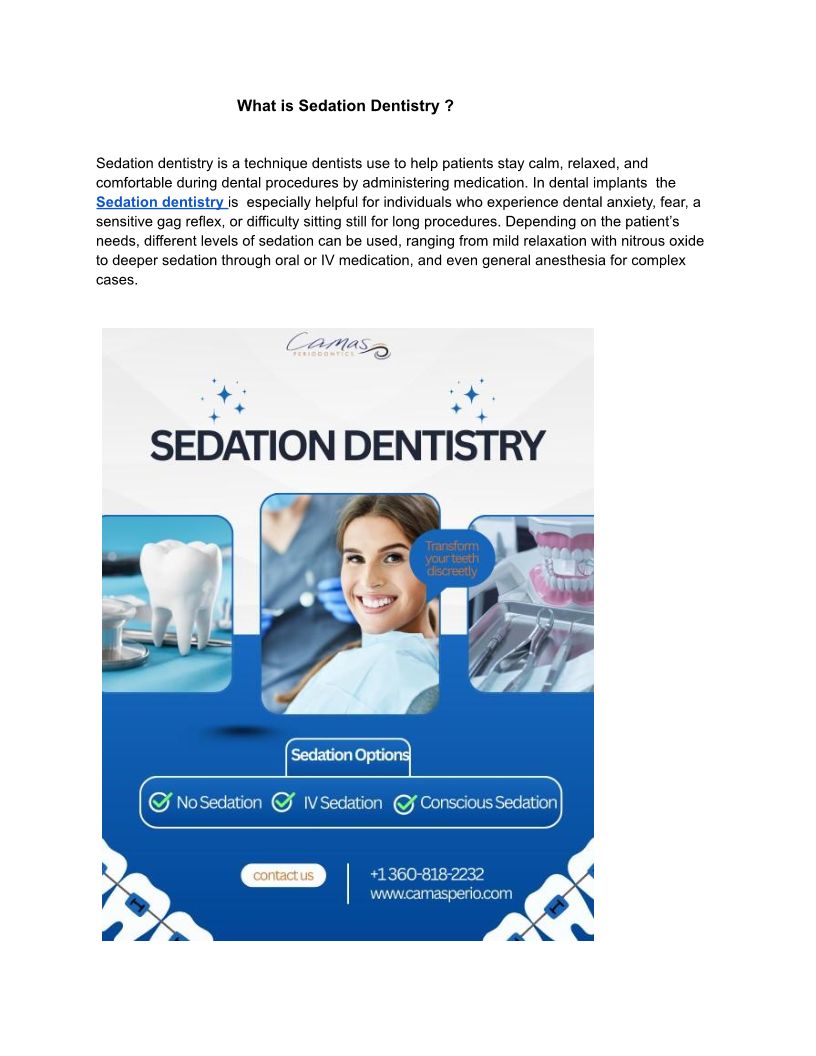 What is Sedation Dentistry ?

Sedation dentistry is a technique dentists use to help patients stay calm, relaxed, and comfortable during dental procedures by administering medication. In dental implants the Sedation dentistry is especially helpful for individuals who experience dental anxiety, fear, a sensitive gag reflex, or difficulty sitting still for long procedures. Depending on the patient's needs, different levels of sedation can be used, ranging from mild relaxation with nitrous oxide to deeper sedation through oral or IV medication, and even general anesthesia for complex cases.

Camas
PERIODONTICS

SEDATION DENTISTRY

Transform your teeth discreetly

Sedation Options

No Sedation IV Sedation Conscious Sedation

contact us

+1 360-818-2232
www.camasperio.com